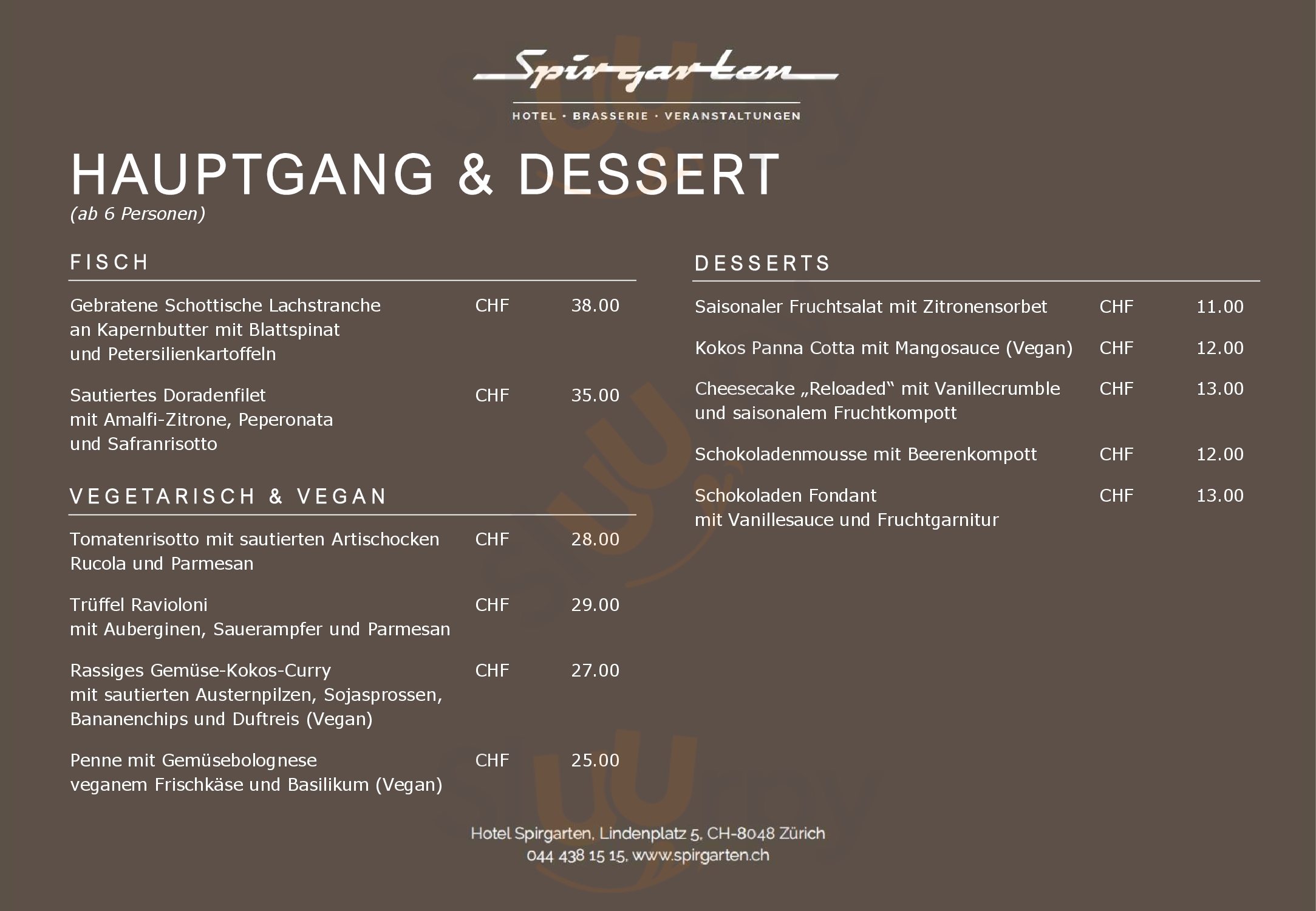 Spirgarten
HOTEL · BRASSERIE · VERANSTALTUNGEN

HAUPTGANG & DESSERT
(ab 6 Personen)

FISCH

Gebratene Schottische Lachstranche an Kapernbutter mit Blattspinat und Petersilienkartoffeln CHF 38.00

Sautiertes Doradenfilet mit Amalfi-Zitrone, Peperonata und Safranrisotto CHF 35.00

VEGETARISCH & VEGAN

Tomatenrisotto mit sautierten Artischocken Rucola und Parmesan CHF 28.00

Trüffel Ravioloni mit Auberginen, Sauerampfer und Parmesan CHF 29.00

Rassiges Gemüse-Kokos-Curry mit sautierten Austernpilzen, Sojasprossen, Bananenchips und Duftreis (Vegan) CHF 27.00

Penne mit Gemüsebolognese veganem Frischkäse und Basilikum (Vegan) CHF 25.00

DESSERTS

Saisonaler Fruchtsalat mit Zitronensorbet CHF 11.00

Kokos Panna Cotta mit Mangosauce (Vegan) CHF 12.00

Cheesecake „Reloaded“ mit Vanillecrumble und saisonalem Fruchtkompott CHF 13.00

Schokoladenmousse mit Beerenkompott CHF 12.00

Schokoladen Fondant mit Vanillesauce und Fruchtgarnitur CHF 13.00

Hotel Spirgarten, Lindenplatz 5, CH-8048 Zürich
044 438 15 15, www.spirgarten.ch